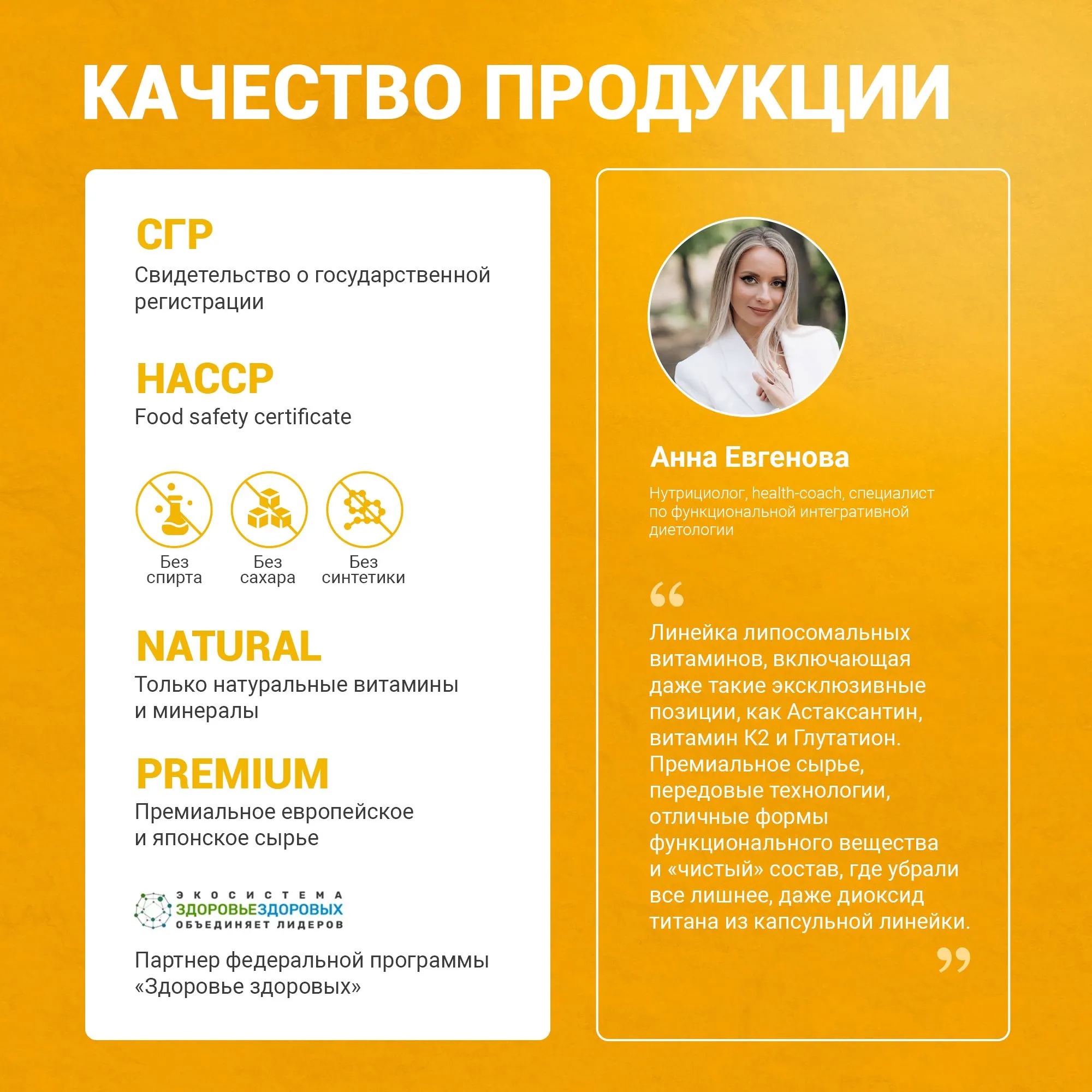 КАЧЕСТВО ПРОДУКЦИИ

СГР
Свидетельство о государственной регистрации

HACCP
Food safety certificate

Без спирта

Без сахара

Без синтетики

NATURAL
Только натуральные витамины и минералы

PREMIUM
Премиальное европейское и японское сырье

ЭКОСИСТЕМА
ЗДОРОВЬЕЗДОРОВЫХ
ОБЪЕДИНЯЕТ ЛИДЕРОВ

Партнер федеральной программы «Здоровье здоровых»

Анна Евгенова

Нутрициолог, health-coach, специалист по функциональной интегративной диетологии

“

Линейка липосомальных витаминов, включающая даже такие эксклюзивные позиции, как Астаксантин, витамин К2 и Глутатион. Премиальное сырье, передовые технологии, отличные формы функционального вещества и «чистый» состав, где убрали все лишнее, даже диоксид титана из капсульной линейки.

”